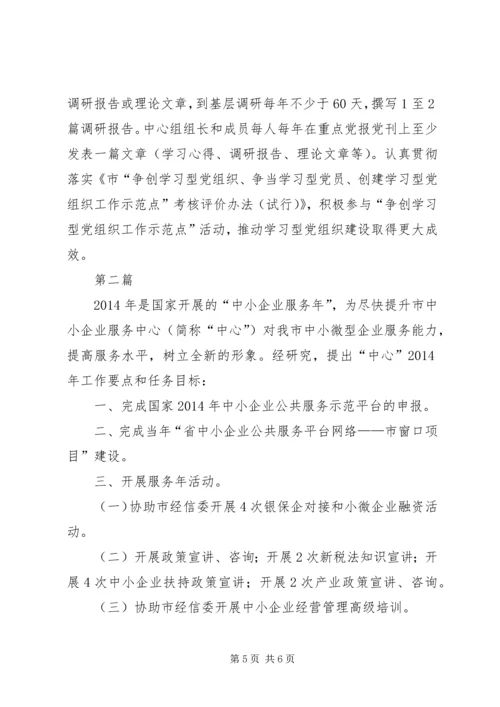 调研报告或理论文章，到基层调研每年不少于60天，撰写1至2篇调研报告。中心组组长和成员每人每年在重点党报党刊上至少发表一篇文章（学习心得、调研报告、理论文章等）。认真贯彻落实《市“争创学习型党组织、争当学习型党员、创建学习型党组织工作示范点”考核评价办法（试行）》，积极参与“争创学习型党组织工作示范点”活动，推动学习型党组织建设取得更大成效。

第二篇

2014年是国家开展的“中小企业服务年”，为尽快提升市中小企业服务中心（简称“中心”）对我市中小微型企业服务能力，提高服务水平，树立全新的形象。经研究，提出“中心”2014年工作要点和任务目标：

一、完成国家2014年中小企业公共服务示范平台的申报。

二、完成当年“省中小企业公共服务平台网络——市窗口项目”建设。

三、开展服务年活动。

（一）协助市经信委开展4次银保企对接和小微企业融资活动。

（二）开展政策宣讲、咨询；开展2次新税法知识宣讲；开展4次中小企业扶持政策宣讲；开展2次产业政策宣讲、咨询。

（三）协助市经信委开展中小企业经营管理高级培训。

第5页 共6页